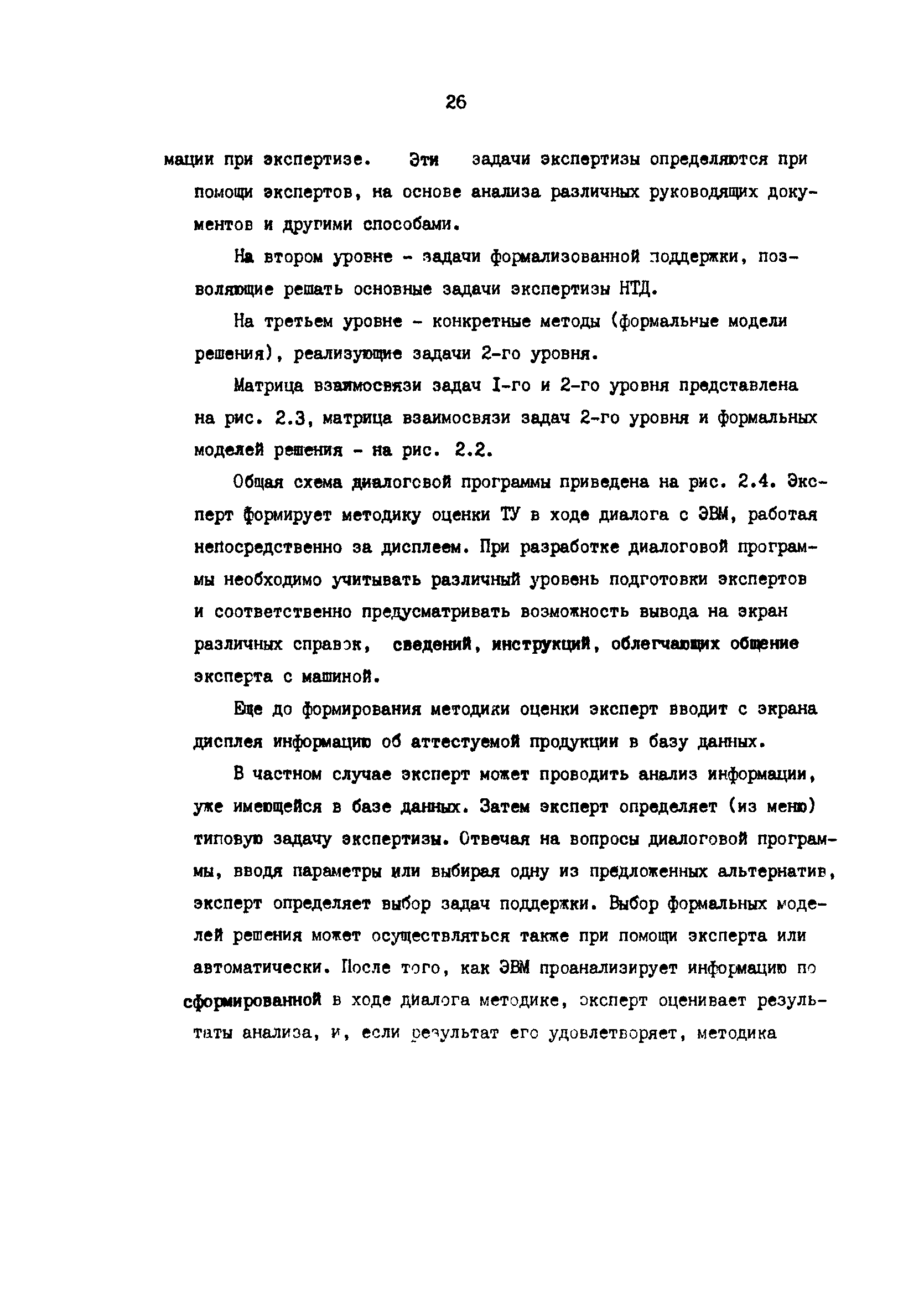 26

мации при экспертизе. Эти задачи экспертизы определяются при помощи экспертов, на основе анализа различных руководящих документов и другими способами.

На втором уровне - задачи формализованной поддержки, позволяющие решать основные задачи экспертизы НТД.

На третьем уровне - конкретные методы (формальные модели решения), реализующие задачи 2-го уровня.

Матрица взаимосвязи задач I-го и 2-го уровня представлена на рис. 2.3, матрица взаимосвязи задач 2-го уровня и формальных моделей решения - на рис. 2.2.

Общая схема диалоговой программы приведена на рис. 2.4. Эксперт формирует методику оценки ТУ в ходе диалога с ЭВМ, работая непосредственно за дисплеем. При разработке диалоговой программы необходимо учитывать различный уровень подготовки экспертов и соответственно предусматривать возможность вывода на экран различных справок, сведений, инструкций, облегчающих общение эксперта с машиной.

Еще до формирования методики оценки эксперт вводит с экрана дисплея информацию об аттестуемой продукции в базу данных.

В частном случае эксперт может проводить анализ информации, уже имеющейся в базе данных. Затем эксперт определяет (из меню) типовую задачу экспертизы. Отвечая на вопросы диалоговой программы, вводя параметры или выбирая одну из предложенных альтернатив, эксперт определяет выбор задач поддержки. Выбор формальных моделей решения может осуществляться также при помощи эксперта или автоматически. После того, как ЭВМ проанализирует информацию по сформированной в ходе диалога методике, эксперт оценивает результаты анализа, и, если результат его удовлетворяет, методика